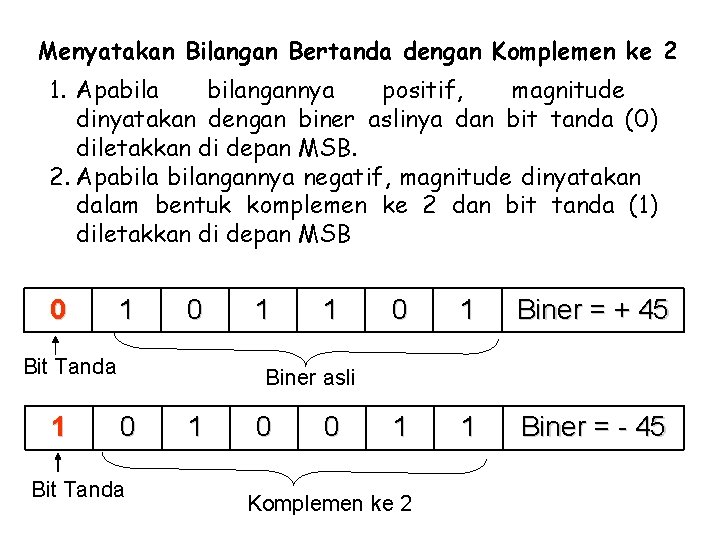 Menyatakan Bilangan Bertanda dengan Komplemen ke 2

1. Apabila bilangannya positif, magnitude dinyatakan dengan biner aslinya dan bit tanda (0) diletakkan di depan MSB.
2. Apabila bilangannya negatif, magnitude dinyatakan dalam bentuk komplemen ke 2 dan bit tanda (1) diletakkan di depan MSB

| 0 | 1 | 0 | 1 | 1 | 0 | 1 | Biner = + 45 |
|---|---|---|---|---|---|---|---|

Bit Tanda

Biner asli

| 1 | 0 | 1 | 0 | 0 | 1 | 1 | Biner = - 45 |
|---|---|---|---|---|---|---|---|

Bit Tanda

Komplemen ke 2